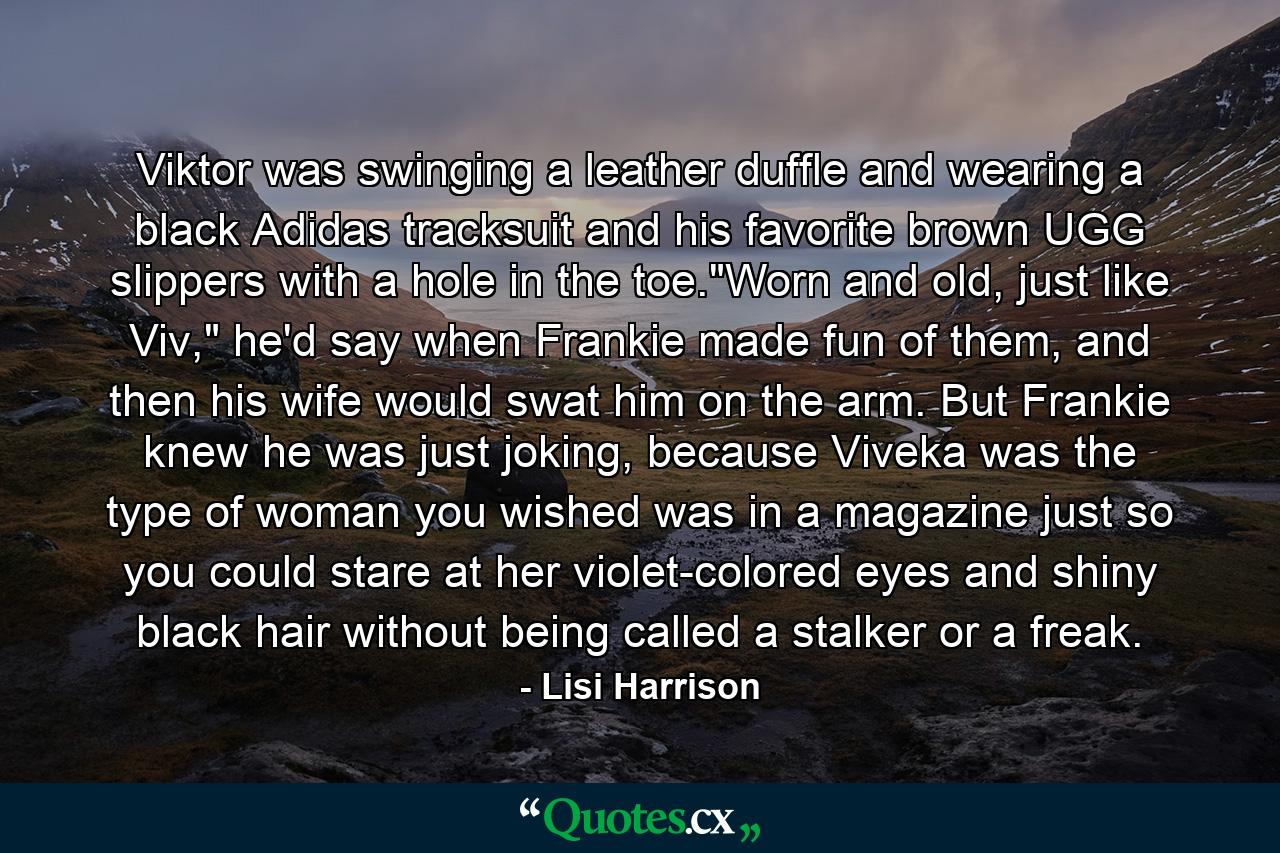 Viktor was swinging a leather duffle and wearing a black Adidas tracksuit and his favorite brown UGG slippers with a hole in the toe."Worn and old, just like Viv," he'd say when Frankie made fun of them, and then his wife would swat him on the arm. But Frankie knew he was just joking, because Viveka was the type of woman you wished was in a magazine just so you could stare at her violet-colored eyes and shiny black hair without being called a stalker or a freak.

- Lisi Harrison

“Quotes.cx„